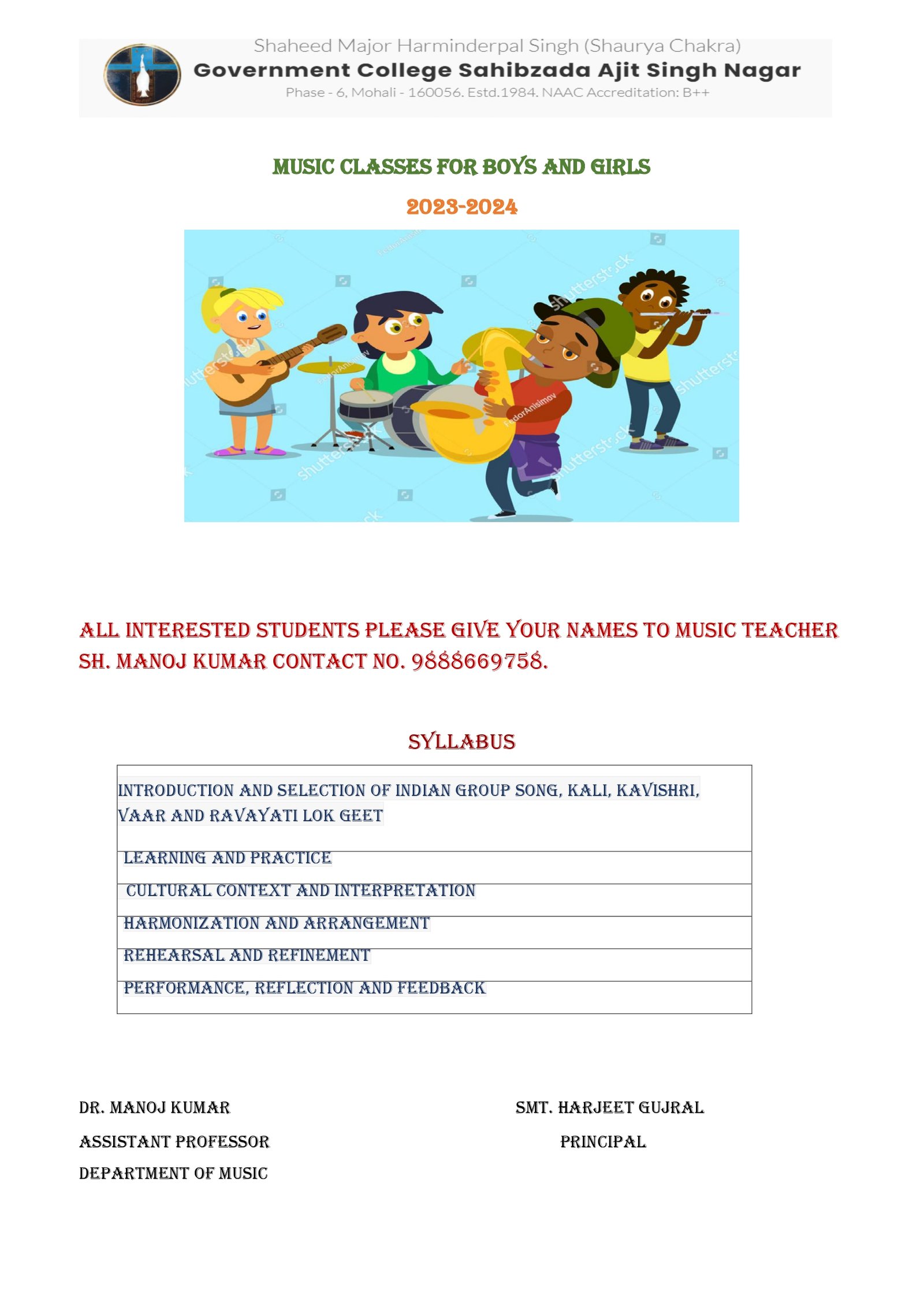 Shaheed Major Harminderpal Singh (Shaurya Chakra)
Government College Sahibzada Ajit Singh Nagar
Phase - 6, Mohali - 160056. Estd.1984. NAAC Accreditation: B++

MUSIC CLASSES FOR BOYS AND GIRLS

2023-2024

shutterstock FedorAnisimov

ALL INTERESTED STUDENTS PLEASE GIVE YOUR NAMES TO MUSIC TEACHER SH. MANOJ KUMAR CONTACT NO. 9888669758.

SYLLABUS

| INTRODUCTION AND SELECTION OF INDIAN GROUP SONG, KALI, KAVISHRI, VAAR AND RAVAYATI LOK GEET |
|---|
| LEARNING AND PRACTICE |
| CULTURAL CONTEXT AND INTERPRETATION |
| HARMONIZATION AND ARRANGEMENT |
| REHEARSAL AND REFINEMENT |
| PERFORMANCE, REFLECTION AND FEEDBACK |

DR. MANOJ KUMAR
ASSISTANT PROFESSOR
DEPARTMENT OF MUSIC

SMT. HARJEET GUJRAL
PRINCIPAL